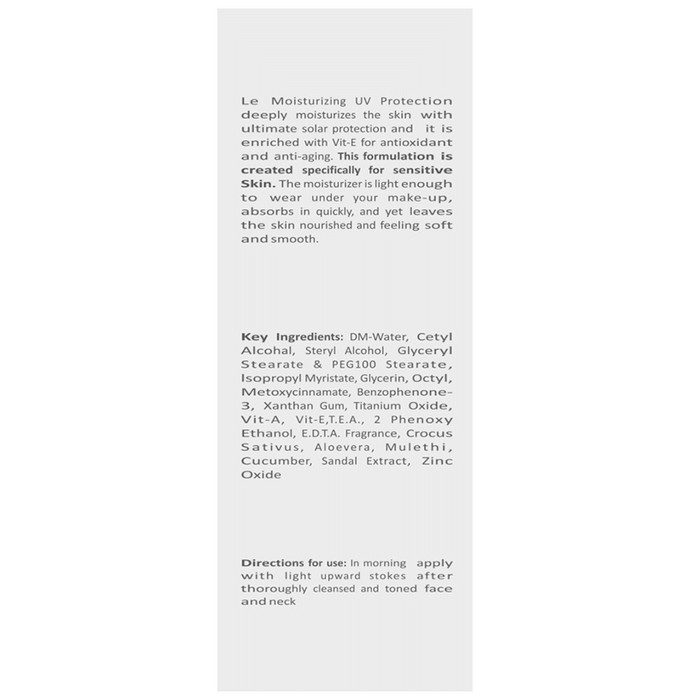 Le Moisturizing UV Protection deeply moisturizes the skin with ultimate solar protection and it is enriched with Vit-E for antioxidant and anti-aging. This formulation is created specifically for sensitive Skin. The moisturizer is light enough to wear under your make-up, absorbs in quickly, and yet leaves the skin nourished and feeling soft and smooth.

Key Ingredients: DM-Water, Cetyl Alcohal, Steryl Alcohol, Glyceryl Stearate & PEG100 Stearate, Isopropyl Myristate, Glycerin, Octyl, Metoxycinnamate, Benzophenone-3, Xanthan Gum, Titanium Oxide, Vit-A, Vit-E,T.E.A., 2 Phenoxy Ethanol, E.D.T.A. Fragrance, Crocus Sativus, Aloevera, Mulethi, Cucumber, Sandal Extract, Zinc Oxide

Directions for use: In morning apply with light upward stokes after thoroughly cleansed and toned face and neck